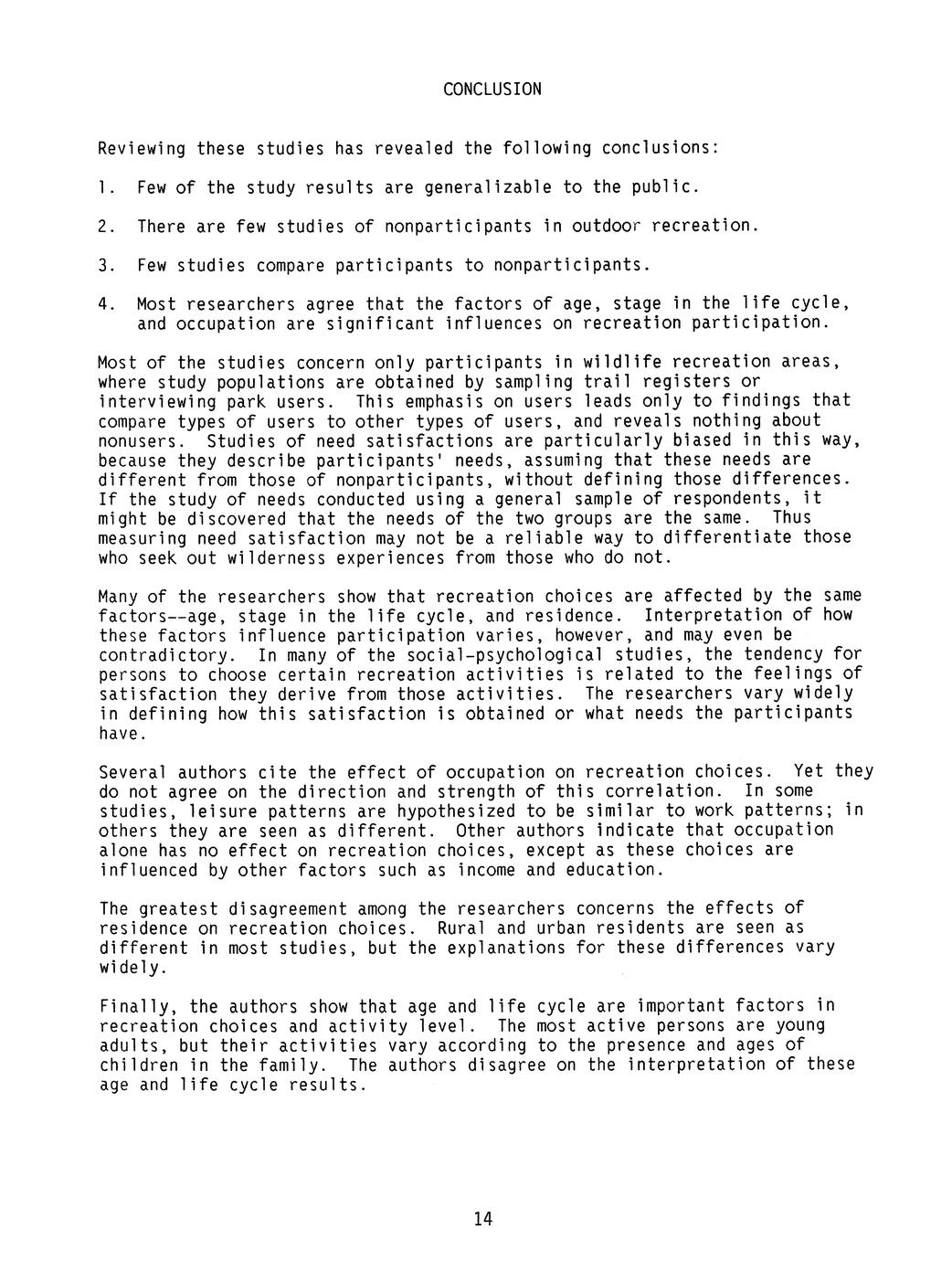 CONCLUSION

Reviewing these studies has revealed the following conclusions:

1. Few of the study results are generalizable to the public.

2. There are few studies of nonparticipants in outdoor recreation.

3. Few studies compare participants to nonparticipants.

4. Most researchers agree that the factors of age, stage in the life cycle, and occupation are significant influences on recreation participation.

Most of the studies concern only participants in wildlife recreation areas, where study populations are obtained by sampling trail registers or interviewing park users. This emphasis on users leads only to findings that compare types of users to other types of users, and reveals nothing about nonusers. Studies of need satisfactions are particularly biased in this way, because they describe participants' needs, assuming that these needs are different from those of nonparticipants, without defining those differences. If the study of needs conducted using a general sample of respondents, it might be discovered that the needs of the two groups are the same. Thus measuring need satisfaction may not be a reliable way to differentiate those who seek out wilderness experiences from those who do not.

Many of the researchers show that recreation choices are affected by the same factors--age, stage in the life cycle, and residence. Interpretation of how these factors influence participation varies, however, and may even be contradictory. In many of the social-psychological studies, the tendency for persons to choose certain recreation activities is related to the feelings of satisfaction they derive from those activities. The researchers vary widely in defining how this satisfaction is obtained or what needs the participants have.

Several authors cite the effect of occupation on recreation choices. Yet they do not agree on the direction and strength of this correlation. In some studies, leisure patterns are hypothesized to be similar to work patterns; in others they are seen as different. Other authors indicate that occupation alone has no effect on recreation choices, except as these choices are influenced by other factors such as income and education.

The greatest disagreement among the researchers concerns the effects of residence on recreation choices. Rural and urban residents are seen as different in most studies, but the explanations for these differences vary widely.

Finally, the authors show that age and life cycle are important factors in recreation choices and activity level. The most active persons are young adults, but their activities vary according to the presence and ages of children in the family. The authors disagree on the interpretation of these age and life cycle results.

14